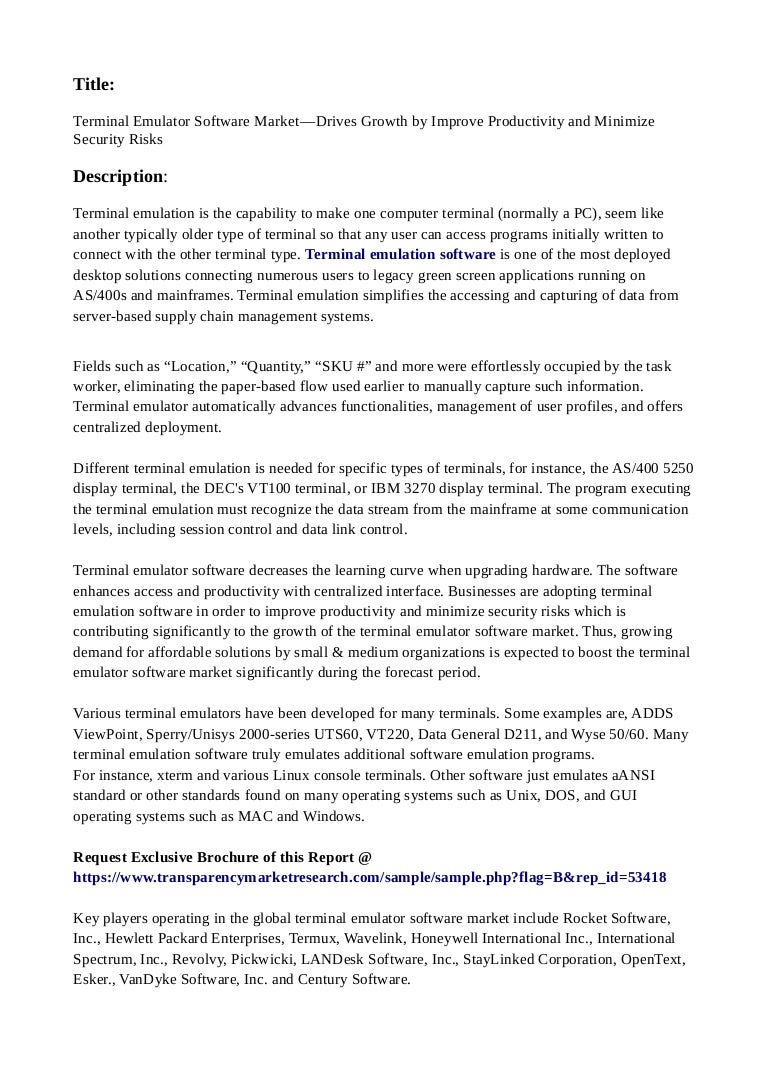 Title:

Terminal Emulator Software Market—Drives Growth by Improve Productivity and Minimize Security Risks

Description:

Terminal emulation is the capability to make one computer terminal (normally a PC), seem like another typically older type of terminal so that any user can access programs initially written to connect with the other terminal type. Terminal emulation software is one of the most deployed desktop solutions connecting numerous users to legacy green screen applications running on AS/400s and mainframes. Terminal emulation simplifies the accessing and capturing of data from server-based supply chain management systems.

Fields such as “Location,” “Quantity,” “SKU #” and more were effortlessly occupied by the task worker, eliminating the paper-based flow used earlier to manually capture such information. Terminal emulator automatically advances functionalities, management of user profiles, and offers centralized deployment.

Different terminal emulation is needed for specific types of terminals, for instance, the AS/400 5250 display terminal, the DEC's VT100 terminal, or IBM 3270 display terminal. The program executing the terminal emulation must recognize the data stream from the mainframe at some communication levels, including session control and data link control.

Terminal emulator software decreases the learning curve when upgrading hardware. The software enhances access and productivity with centralized interface. Businesses are adopting terminal emulation software in order to improve productivity and minimize security risks which is contributing significantly to the growth of the terminal emulator software market. Thus, growing demand for affordable solutions by small & medium organizations is expected to boost the terminal emulator software market significantly during the forecast period.

Various terminal emulators have been developed for many terminals. Some examples are, ADDS ViewPoint, Sperry/Unisys 2000-series UTS60, VT220, Data General D211, and Wyse 50/60. Many terminal emulation software truly emulates additional software emulation programs.
For instance, xterm and various Linux console terminals. Other software just emulates aANSI standard or other standards found on many operating systems such as Unix, DOS, and GUI operating systems such as MAC and Windows.

Request Exclusive Brochure of this Report @
https://www.transparencymarketresearch.com/sample/sample.php?flag=B&rep_id=53418

Key players operating in the global terminal emulator software market include Rocket Software, Inc., Hewlett Packard Enterprises, Termux, Wavelink, Honeywell International Inc., International Spectrum, Inc., Revolvy, Pickwicki, LANDesk Software, Inc., StayLinked Corporation, OpenText, Esker., VanDyke Software, Inc. and Century Software.